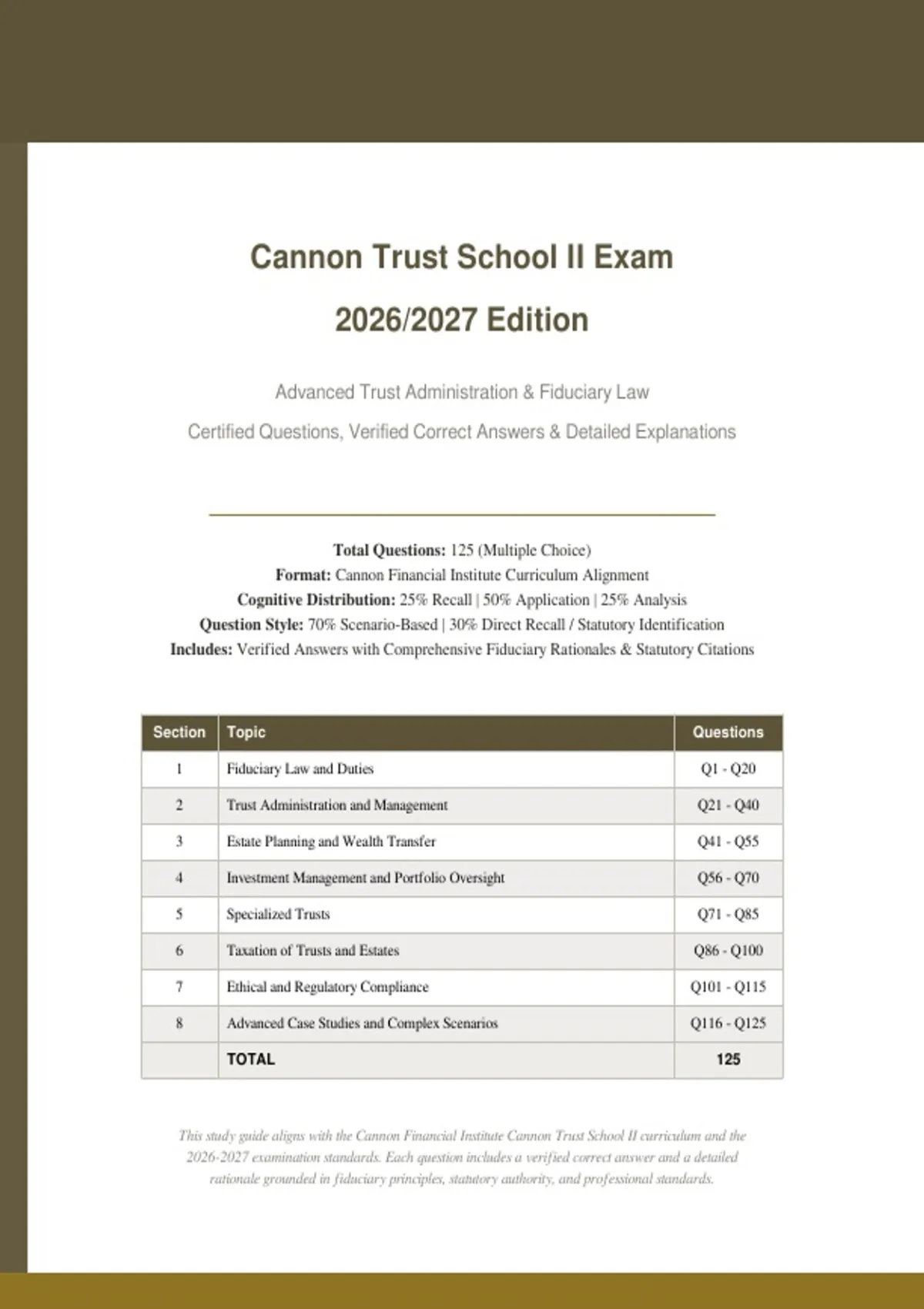 Cannon Trust School II Exam

2026/2027 Edition

Advanced Trust Administration & Fiduciary Law

Certified Questions, Verified Correct Answers & Detailed Explanations

Total Questions: 125 (Multiple Choice)
Format: Cannon Financial Institute Curriculum Alignment
Cognitive Distribution: 25% Recall | 50% Application | 25% Analysis
Question Style: 70% Scenario-Based | 30% Direct Recall / Statutory Identification
Includes: Verified Answers with Comprehensive Fiduciary Rationales & Statutory Citations

| Section | Topic | Questions |
|---|---|---|
| 1 | Fiduciary Law and Duties | Q1 - Q20 |
| 2 | Trust Administration and Management | Q21 - Q40 |
| 3 | Estate Planning and Wealth Transfer | Q41 - Q55 |
| 4 | Investment Management and Portfolio Oversight | Q56 - Q70 |
| 5 | Specialized Trusts | Q71 - Q85 |
| 6 | Taxation of Trusts and Estates | Q86 - Q100 |
| 7 | Ethical and Regulatory Compliance | Q101 - Q115 |
| 8 | Advanced Case Studies and Complex Scenarios | Q116 - Q125 |
|  | TOTAL | 125 |

This study guide aligns with the Cannon Financial Institute Cannon Trust School II curriculum and the 2026-2027 examination standards. Each question includes a verified correct answer and a detailed rationale grounded in fiduciary principles, statutory authority, and professional standards.